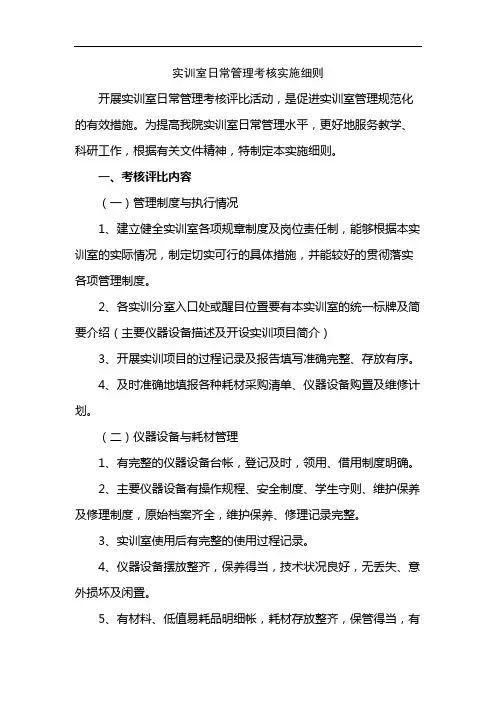 实训室日常管理考核实施细则

开展实训室日常管理考核评比活动，是促进实训室管理规范化的有效措施。为提高我院实训室日常管理水平，更好地服务教学、科研工作，根据有关文件精神，特制定本实施细则。

一、考核评比内容

（一）管理制度与执行情况

1、建立健全实训室各项规章制度及岗位责任制，能够根据本实训室的实际情况，制定切实可行的具体措施，并能较好的贯彻落实各项管理制度。

2、各实训分室入口处或醒目位置要有本实训室的统一标牌及简要介绍（主要仪器设备描述及开设实训项目简介）

3、开展实训项目的过程记录及报告填写准确完整、存放有序。

4、及时准确地填报各种耗材采购清单、仪器设备购置及维修计划。

（二）仪器设备与耗材管理

1、有完整的仪器设备台帐，登记及时，领用、借用制度明确。

2、主要仪器设备有操作规程、安全制度、学生守则、维护保养及修理制度，原始档案齐全，维护保养、修理记录完整。

3、实训室使用后有完整的使用过程记录。

4、仪器设备摆放整齐，保养得当，技术状况良好，无丢失、意外损坏及闲置。

5、有材料、低值易耗品明细帐，耗材存放整齐，保管得当，有